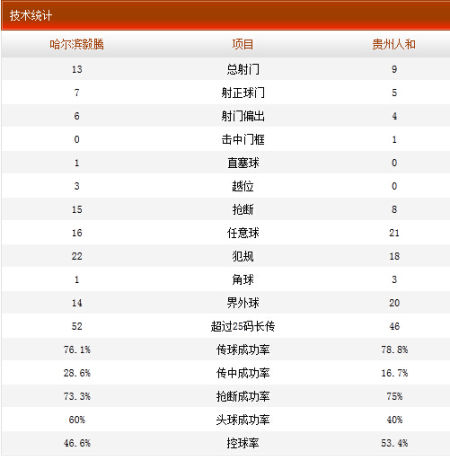 技术统计

| 哈尔滨毅腾 | 项目 | 贵州人和 |
|---|---|---|
| 13 | 总射门 | 9 |
| 7 | 射正球门 | 5 |
| 6 | 射门偏出 | 4 |
| 0 | 击中门框 | 1 |
| 1 | 直塞球 | 0 |
| 3 | 越位 | 0 |
| 15 | 抢断 | 8 |
| 16 | 任意球 | 21 |
| 22 | 犯规 | 18 |
| 1 | 角球 | 3 |
| 14 | 界外球 | 20 |
| 52 | 超过25码长传 | 46 |
| 76.1% | 传球成功率 | 78.8% |
| 28.6% | 传中成功率 | 16.7% |
| 73.3% | 抢断成功率 | 75% |
| 60% | 头球成功率 | 40% |
| 46.6% | 控球率 | 53.4% |